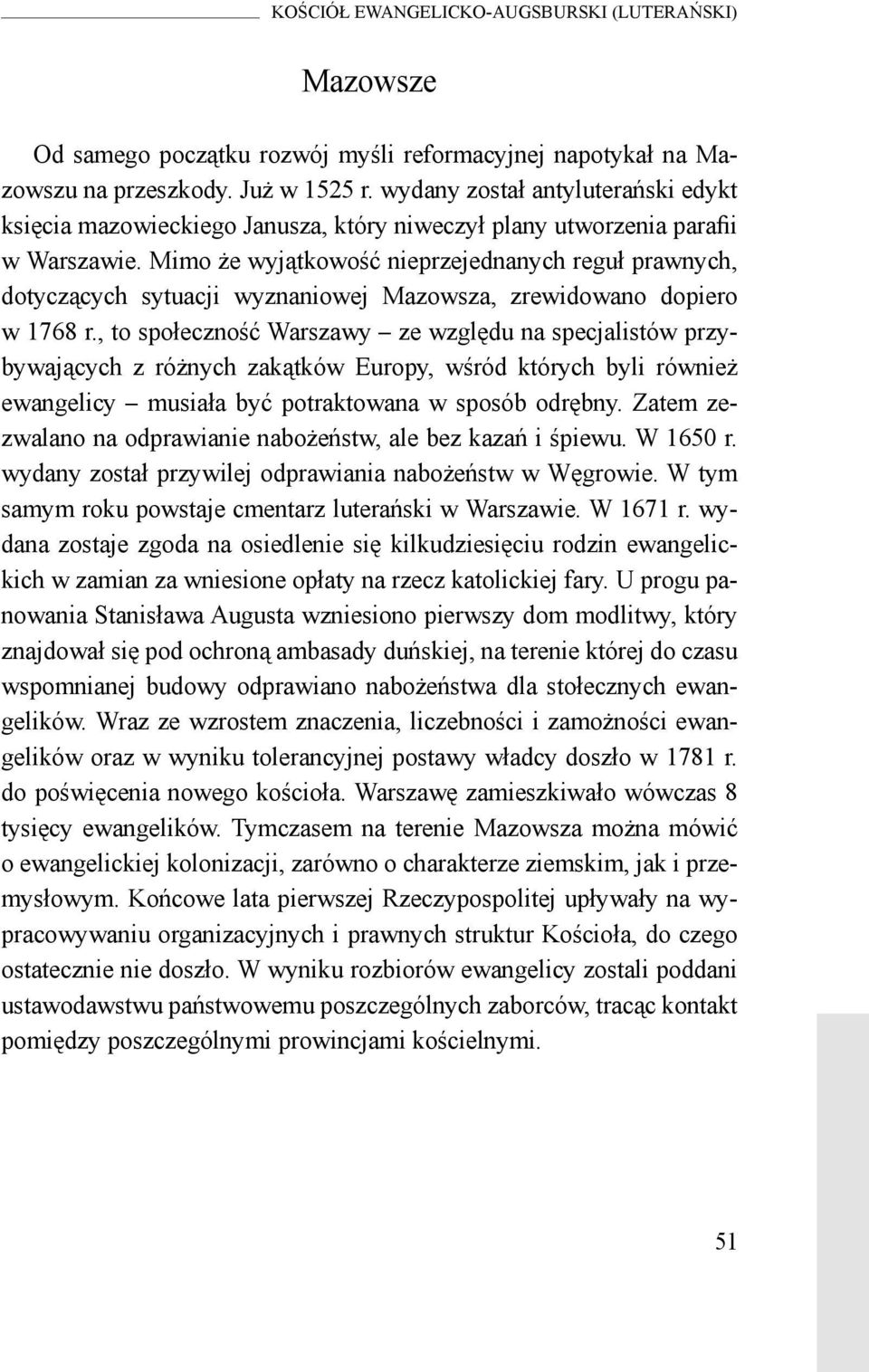 KOŚCIÓŁ EWANGELICKO-AUGSBURSKI (LUTERAŃSKI)

Mazowsze

Od samego początku rozwój myśli reformacyjnej napotykał na Mazowszu na przeszkody. Już w 1525 r. wydany został antyluterański edykt księcia mazowieckiego Janusza, który niweczył plany utworzenia parafii w Warszawie. Mimo że wyjątkowość nieprzejednanych reguł prawnych, dotyczących sytuacji wyznaniowej Mazowsza, zrewidowano dopiero w 1768 r., to społeczność Warszawy – ze względu na specjalistów przybywających z różnych zakątków Europy, wśród których byli również ewangelicy – musiała być potraktowana w sposób odrębny. Zatem zezwalano na odprawianie nabożeństw, ale bez kazań i śpiewu. W 1650 r. wydany został przywilej odprawiania nabożeństw w Węgrowie. W tym samym roku powstaje cmentarz luterański w Warszawie. W 1671 r. wydana zostaje zgoda na osiedlenie się kilkudziesięciu rodzin ewangelickich w zamian za wniesione opłaty na rzecz katolickiej fary. U progu panowania Stanisława Augusta wzniesiono pierwszy dom modlitwy, który znajdował się pod ochroną ambasady duńskiej, na terenie której do czasu wspomnianej budowy odprawiano nabożeństwa dla stołecznych ewangelików. Wraz ze wzrostem znaczenia, liczebności i zamożności ewangelików oraz w wyniku tolerancyjnej postawy władcy doszło w 1781 r. do poświęcenia nowego kościoła. Warszawę zamieszkiwało wówczas 8 tysięcy ewangelików. Tymczasem na terenie Mazowsza można mówić o ewangelickiej kolonizacji, zarówno o charakterze ziemskim, jak i przemysłowym. Końcowe lata pierwszej Rzeczypospolitej upływały na wypracowywaniu organizacyjnych i prawnych struktur Kościoła, do czego ostatecznie nie doszło. W wyniku rozbiorów ewangelicy zostali poddani ustawodawstwu państwowemu poszczególnych zaborców, tracąc kontakt pomiędzy poszczególnymi prowincjami kościelnymi.

51